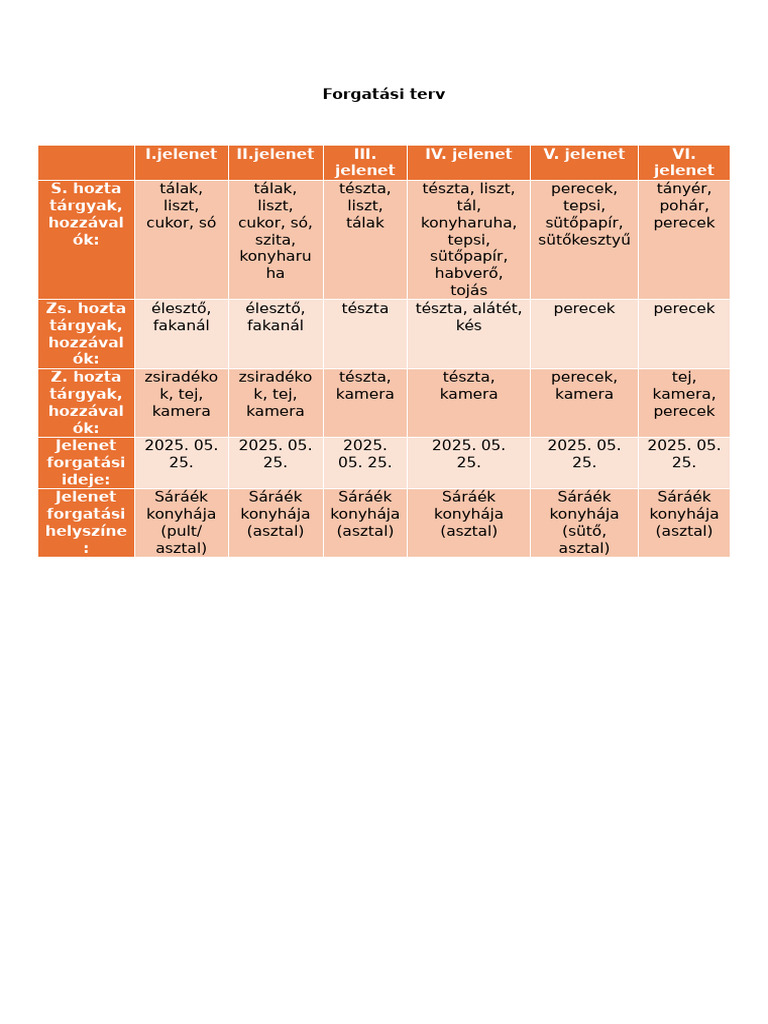 Forgatási terv

| | I.jelenet | II.jelenet | III. jelenet | IV. jelenet | V. jelenet | VI. jelenet |
|---|---|---|---|---|---|---|
| S. hozta tárgyak, hozzávalók: | tálak, liszt, cukor, só | tálak, liszt, cukor, só, szita, konyharuha | tészta, liszt, tálak | tészta, liszt, tál, konyharuha, tepsi, sütőpapír, habverő, tojás | perecek, tepsi, sütőpapír, sütőkesztyű | tányér, pohár, perecek |
| Zs. hozta tárgyak, hozzávalók: | élesztő, fakanál | élesztő, fakanál | tészta | tészta, alátét, kés | perecek | perecek |
| Z. hozta tárgyak, hozzávalók: | zsiradékok, tej, kamera | zsiradékok, tej, kamera | tészta, kamera | tészta, kamera | perecek, kamera | tej, kamera, perecek |
| Jelenet forgatási ideje: | 2025. 05. 25. | 2025. 05. 25. | 2025. 05. 25. | 2025. 05. 25. | 2025. 05. 25. | 2025. 05. 25. |
| Jelenet forgatási helyszíne: | Sáráék konyhája (pult/ asztal) | Sáráék konyhája (asztal) | Sáráék konyhája (asztal) | Sáráék konyhája (asztal) | Sáráék konyhája (sütő, asztal) | Sáráék konyhája (asztal) |